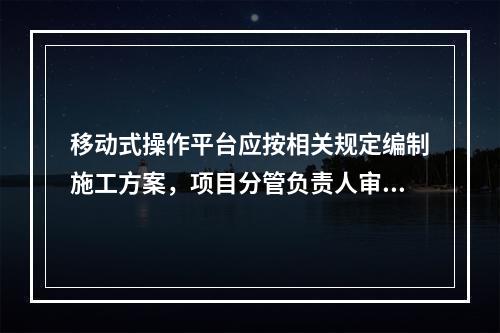 移动式操作平台应按相关规定编制施工方案，项目分管负责人审...